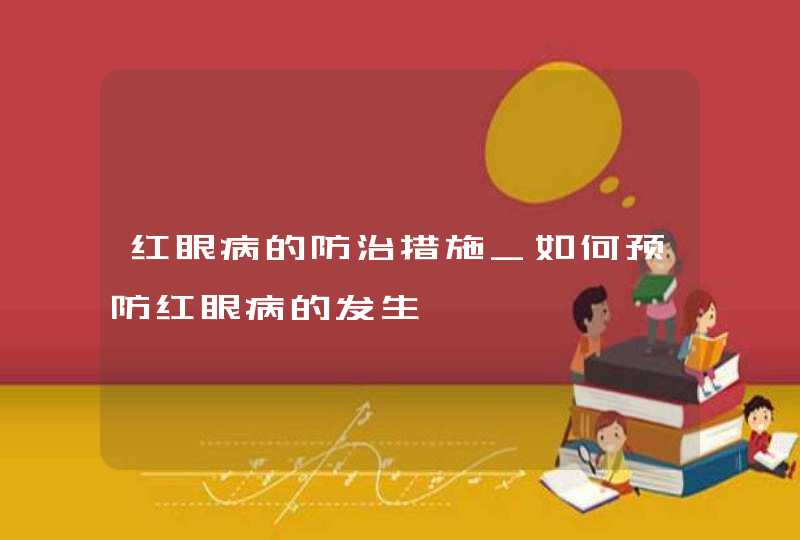 红眼病的防治措施_如何预防红眼病的发生